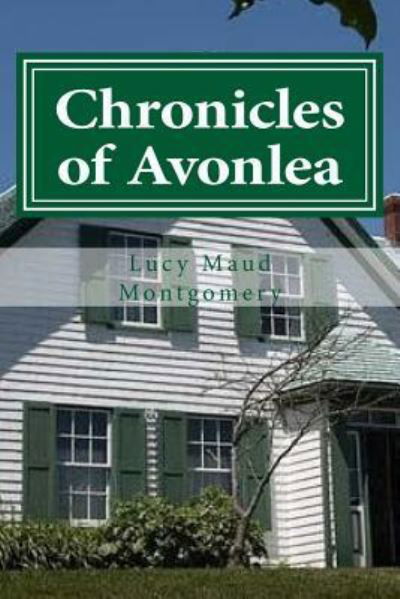 Chronicles of Avonlea

Lucy Maud Montgomery